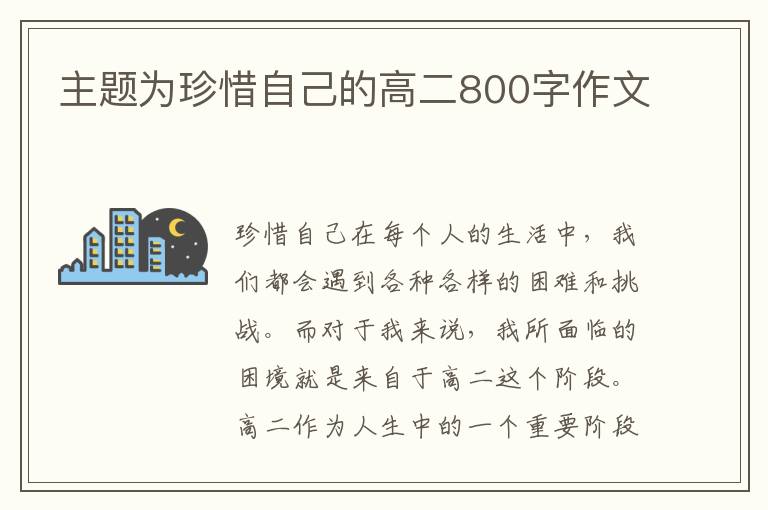 主题为珍惜自己的高二800字作文

珍惜自己在每个人的生活中，我们都会遇到各种各样的困难和挑战。而对于我来说，我所面临的困境就是来自于高二这个阶段。高二作为人生中的一个重要阶段